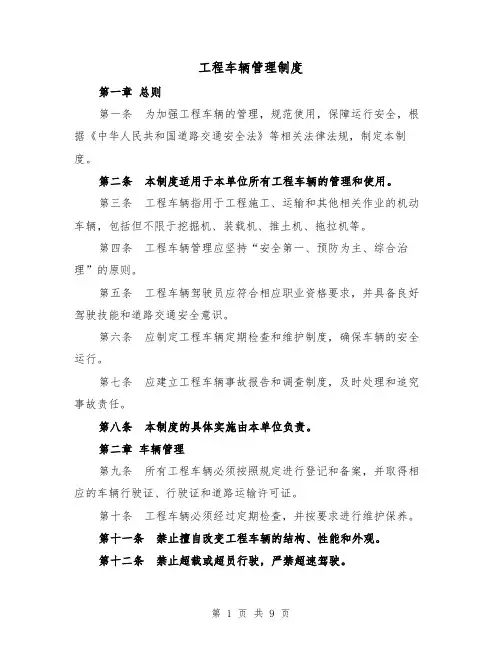 工程车辆管理制度

第一章 总则

第一条 为加强工程车辆的管理，规范使用，保障运行安全，根据《中华人民共和国道路交通安全法》等相关法律法规，制定本制度。

第二条 本制度适用于本单位所有工程车辆的管理和使用。

第三条 工程车辆指用于工程施工、运输和其他相关作业的机动车辆，包括但不限于挖掘机、装载机、推土机、拖拉机等。

第四条 工程车辆管理应坚持“安全第一、预防为主、综合治理”的原则。

第五条 工程车辆驾驶员应符合相应职业资格要求，并具备良好驾驶技能和道路交通安全意识。

第六条 应制定工程车辆定期检查和维护制度，确保车辆的安全运行。

第七条 应建立工程车辆事故报告和调查制度，及时处理和追究事故责任。

第八条 本制度的具体实施由本单位负责。

第二章 车辆管理

第九条 所有工程车辆必须按照规定进行登记和备案，并取得相应的车辆行驶证、行驶证和道路运输许可证。

第十条 工程车辆必须经过定期检查，并按要求进行维护保养。

第十一条 禁止擅自改变工程车辆的结构、性能和外观。

第十二条 禁止超载或超员行驶，严禁超速驾驶。

第 1 页 共 9 页